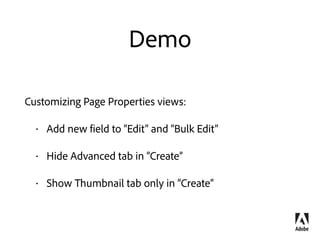 Demo

Customizing Page Properties views:

· Add new field to "Edit" and "Bulk Edit"

· Hide Advanced tab in "Create"

· Show Thumbnail tab only in "Create"

Adobe